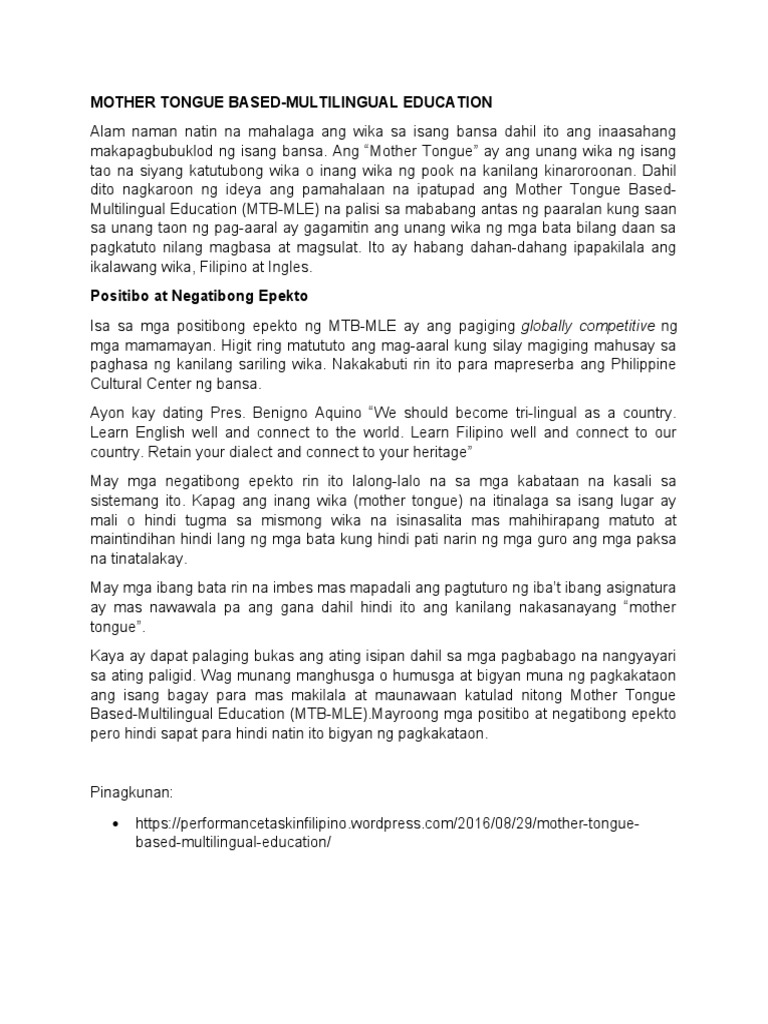 MOTHER TONGUE BASED-MULTILINGUAL EDUCATION

Alam naman natin na mahalaga ang wika sa isang bansa dahil ito ang inaasahang makapagbubuklod ng isang bansa. Ang "Mother Tongue" ay ang unang wika ng isang tao na siyang katutubong wika o inang wika ng pook na kanilang kinaroroonan. Dahil dito nagkaroon ng ideya ang pamahalaan na ipatupad ang Mother Tongue Based-Multilingual Education (MTB-MLE) na palisi sa mababang antas ng paaralan kung saan sa unang taon ng pag-aaral ay gagamitin ang unang wika ng mga bata bilang daan sa pagkatuto nilang magbasa at magsulat. Ito ay habang dahan-dahang ipapakilala ang ikalawang wika, Filipino at Ingles.

Positibo at Negatibong Epekto

Isa sa mga positibong epekto ng MTB-MLE ay ang pagiging globally competitive ng mga mamamayan. Higit ring matututo ang mag-aaral kung silay magiging mahusay sa paghasa ng kanilang sariling wika. Nakakabuti rin ito para mapreserba ang Philippine Cultural Center ng bansa.

Ayon kay dating Pres. Benigno Aquino "We should become tri-lingual as a country. Learn English well and connect to the world. Learn Filipino well and connect to our country. Retain your dialect and connect to your heritage"

May mga negatibong epekto rin ito lalong-lalo na sa mga kabataan na kasali sa sistemang ito. Kapag ang inang wika (mother tongue) na itinalaga sa isang lugar ay mali o hindi tugma sa mismong wika na isinasalita mas mahihirapang matuto at maintindihan hindi lang ng mga bata kung hindi pati narin ng mga guro ang mga paksa na tinatalakay.

May mga ibang bata rin na imbes mas mapadali ang pagtuturo ng iba't ibang asignatura ay mas nawawala pa ang gana dahil hindi ito ang kanilang nakasanayang "mother tongue".

Kaya ay dapat palaging bukas ang ating isipan dahil sa mga pagbabago na nangyayari sa ating paligid. Wag munang manghusga o humusga at bigyan muna ng pagkakataon ang isang bagay para mas makilala at maunawaan katulad nitong Mother Tongue Based-Multilingual Education (MTB-MLE).Mayroong mga positibo at negatibong epekto pero hindi sapat para hindi natin ito bigyan ng pagkakataon.

Pinagkunan:

• https://performancetaskinfilipino.wordpress.com/2016/08/29/mother-tongue-based-multilingual-education/